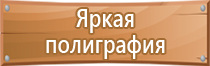 Яркая
полиграфия